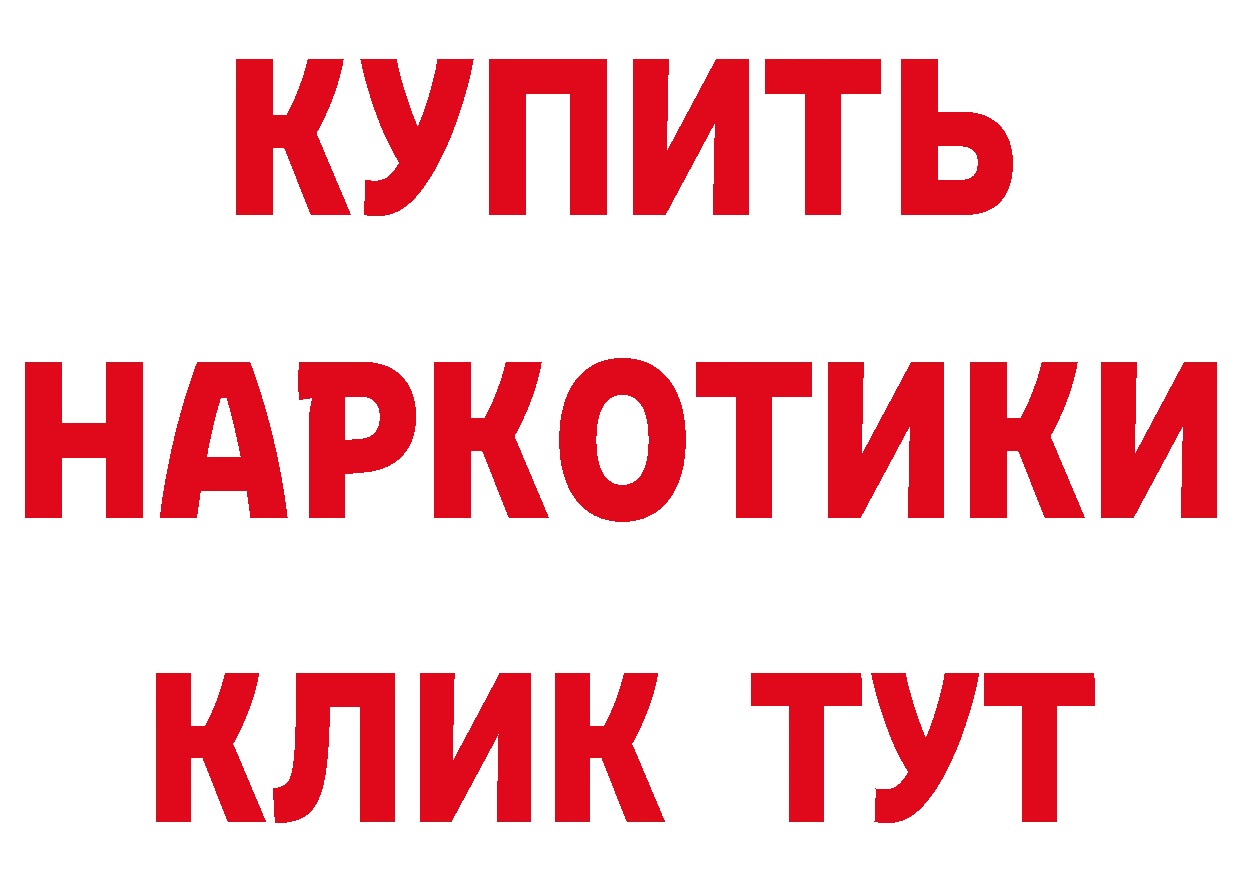 КУПИТЬ НАРКОТИКИ КЛИК ТУТ